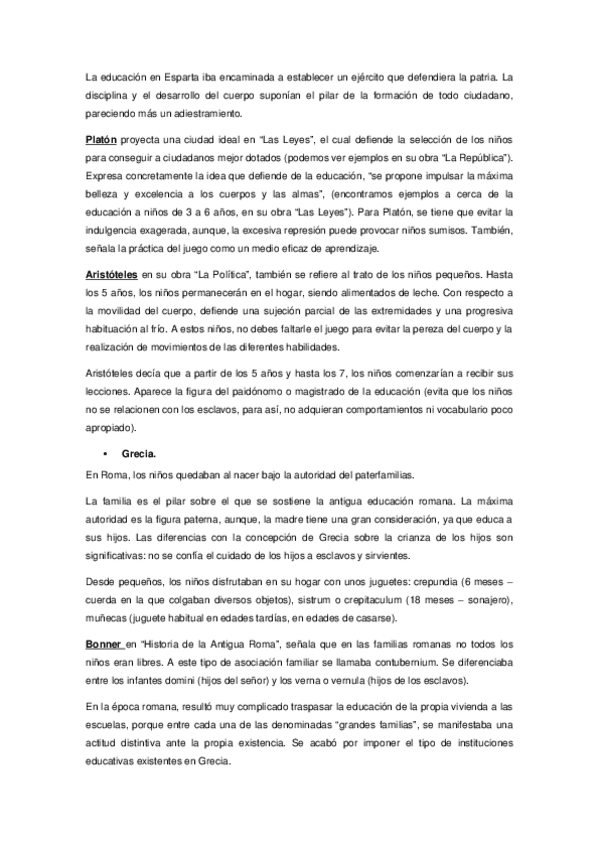 La educación en Esparta iba encaminada a establecer un ejército que defendiera la patria. La disciplina y el desarrollo del cuerpo suponían el pilar de la formación de todo ciudadano, pareciendo más un adiestramiento.

Platón proyecta una ciudad ideal en "Las Leyes", el cual defiende la selección de los niños para conseguir a ciudadanos mejor dotados (podemos ver ejemplos en su obra "La República"). Expresa concretamente la idea que defiende de la educación, "se propone impulsar la máxima belleza y excelencia a los cuerpos y las almas", (encontramos ejemplos a cerca de la educación a niños de 3 a 6 años, en su obra "Las Leyes"). Para Platón, se tiene que evitar la indulgencia exagerada, aunque, la excesiva represión puede provocar niños sumisos. También, señala la práctica del juego como un medio eficaz de aprendizaje.

Aristóteles en su obra "La Política", también se refiere al trato de los niños pequeños. Hasta los 5 años, los niños permanecerán en el hogar, siendo alimentados de leche. Con respecto a la movilidad del cuerpo, defiende una sujeción parcial de las extremidades y una progresiva habituación al frío. A estos niños, no debes faltarle el juego para evitar la pereza del cuerpo y la realización de movimientos de las diferentes habilidades.

Aristóteles decía que a partir de los 5 años y hasta los 7, los niños comenzarían a recibir sus lecciones. Aparece la figura del paidónomo o magistrado de la educación (evita que los niños no se relacionen con los esclavos, para así, no adquieran comportamientos ni vocabulario poco apropiado).

• Grecia.

En Roma, los niños quedaban al nacer bajo la autoridad del paterfamilias.

La familia es el pilar sobre el que se sostiene la antigua educación romana. La máxima autoridad es la figura paterna, aunque, la madre tiene una gran consideración, ya que educa a sus hijos. Las diferencias con la concepción de Grecia sobre la crianza de los hijos son significativas: no se confía el cuidado de los hijos a esclavos y sirvientes.

Desde pequeños, los niños disfrutaban en su hogar con unos juguetes: crepundia (6 meses – cuerda en la que colgaban diversos objetos), sistrum o crepitaculum (18 meses – sonajero), muñecas (juguete habitual en edades tardías, en edades de casarse).

Bonner en "Historia de la Antigua Roma", señala que en las familias romanas no todos los niños eran libres. A este tipo de asociación familiar se llamaba contubernium. Se diferenciaba entre los infantes domini (hijos del señor) y los verna o vernula (hijos de los esclavos).

En la época romana, resultó muy complicado traspasar la educación de la propia vivienda a las escuelas, porque entre cada una de las denominadas "grandes familias", se manifestaba una actitud distintiva ante la propia existencia. Se acabó por imponer el tipo de instituciones educativas existentes en Grecia.